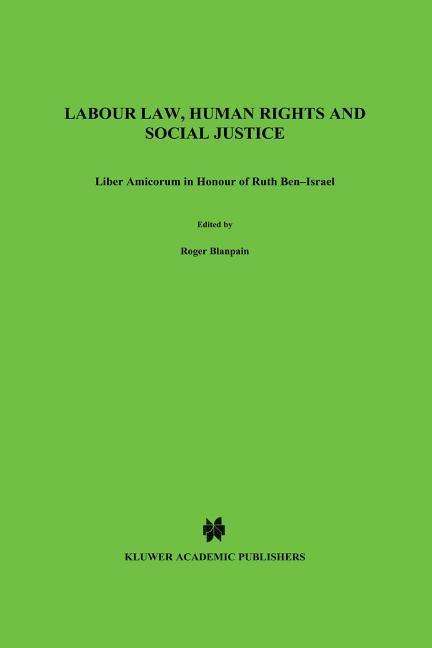 LABOUR LAW, HUMAN RIGHTS AND SOCIAL JUSTICE

Liber Amicorum in Honour of Ruth Ben–Israel

Edited by

Roger Blanpain

KLUWER ACADEMIC PUBLISHERS